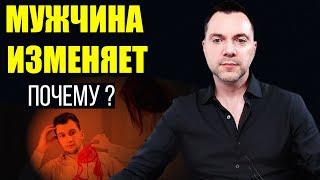 МУЖЧИНА
ИЗМЕНЯЕТ
ПОЧЕМУ ?